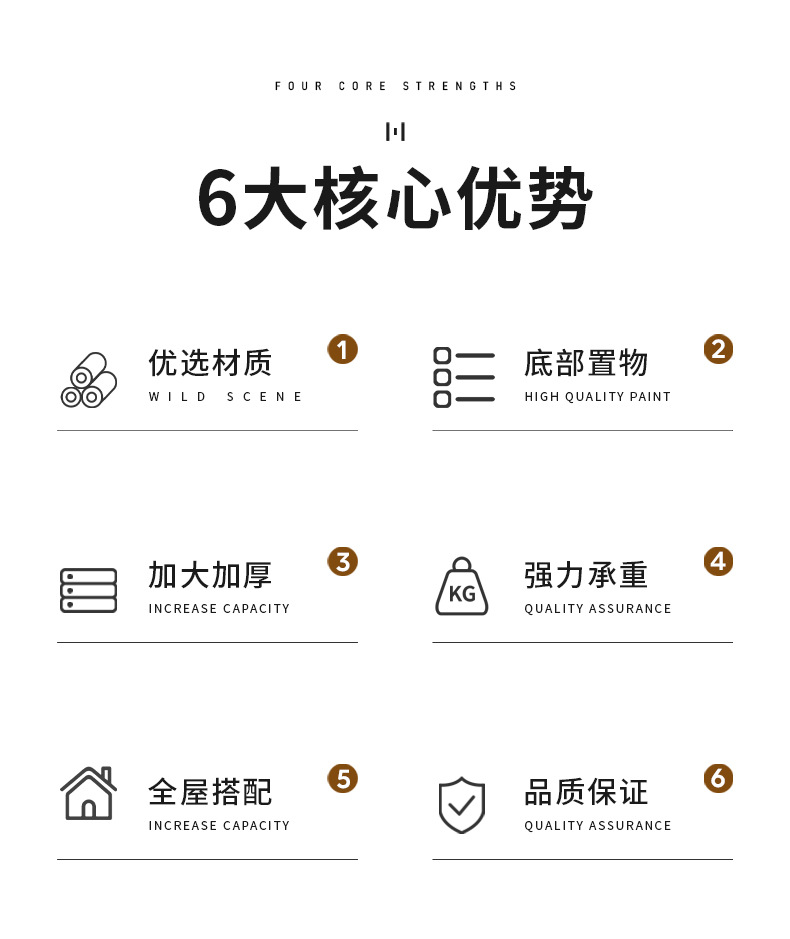 FOUR CORE STRENGTHS

6大核心优势

优选材质
WILD SCENE
1

底部置物
HIGH QUALITY PAINT
2

加大加厚
INCREASE CAPACITY
3

KG
强力承重
QUALITY ASSURANCE
4

全屋搭配
INCREASE CAPACITY
5

品质保证
QUALITY ASSURANCE
6